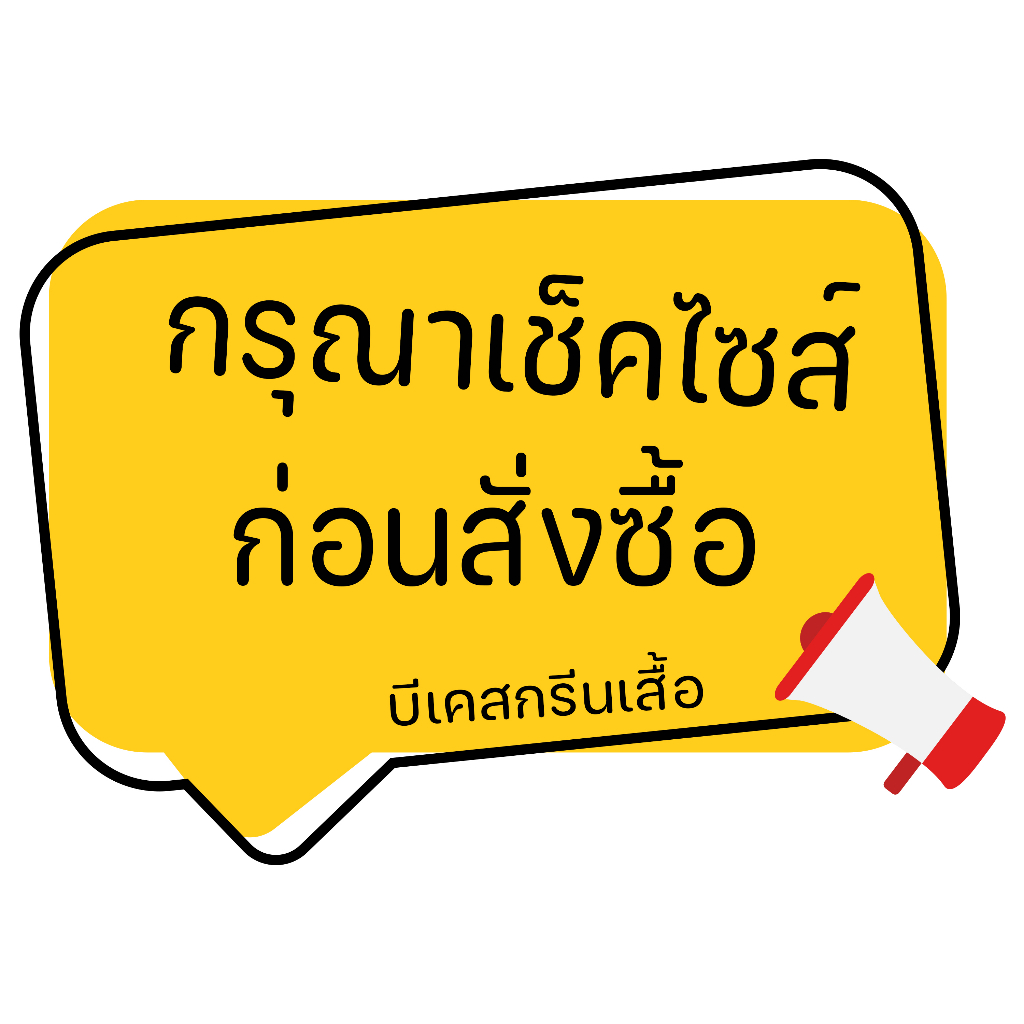 กรุณาเช็คไซส์
ก่อนสั่งซื้อ

บีเคสกรีนเสื้อ